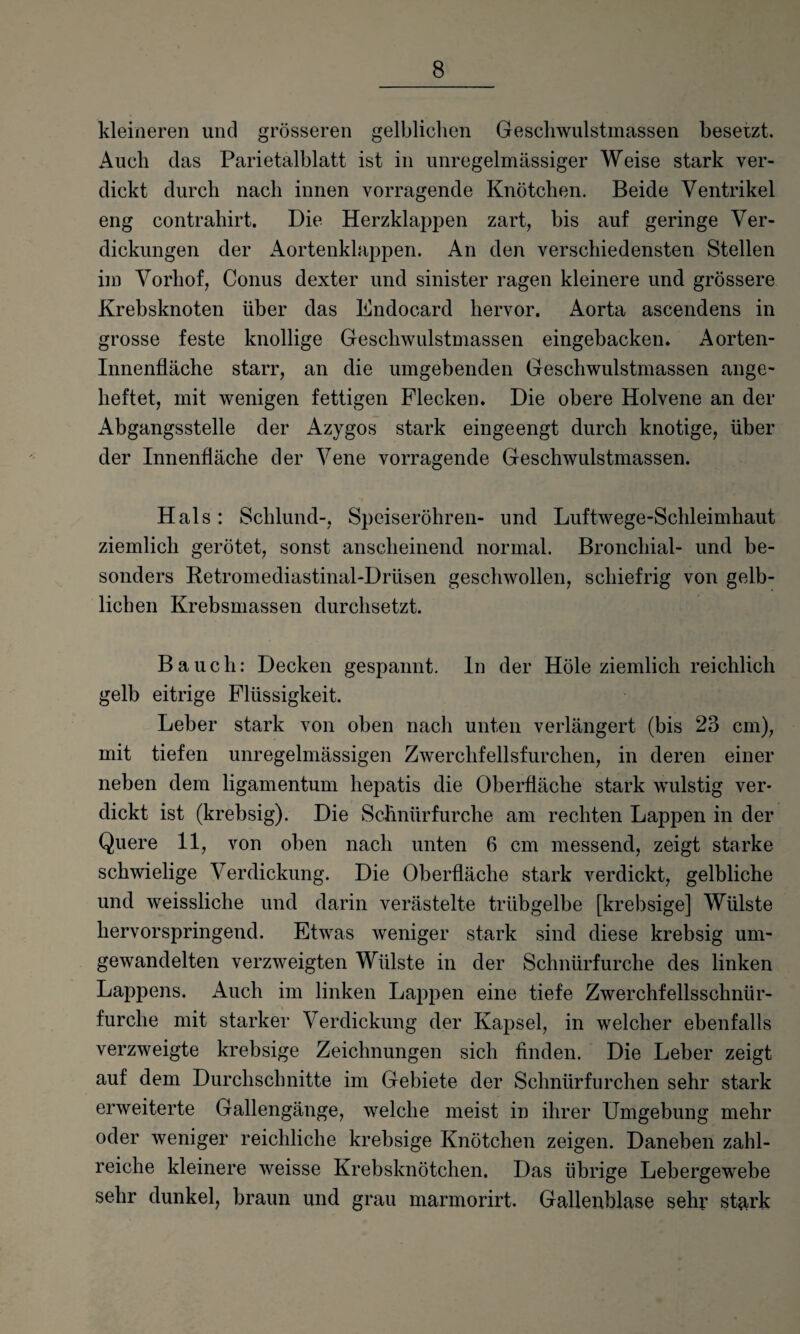 8

kleineren und grösseren gelblichen Geschwulstmassen besetzt. Auch das Parietalblatt ist in unregelmässiger Weise stark verdickt durch nach innen vorragende Knötchen. Beide Ventrikel eng contrahirt. Die Herzklappen zart, bis auf geringe Verdickungen der Aortenklappen. An den verschiedensten Stellen im Vorhof, Conus dexter und sinister ragen kleinere und grössere Krebsknoten über das Endocard hervor. Aorta ascendens in grosse feste knollige Geschwulstmassen eingebacken. Aorten-Innenfläche starr, an die umgebenden Geschwulstmassen angeheftet, mit wenigen fettigen Flecken. Die obere Holvene an der Abgangsstelle der Azygos stark eingeengt durch knotige, über der Innenfläche der Vene vorragende Geschwulstmassen.

Hals: Schlund-, Speiseröhren- und Luftwege-Schleimhaut ziemlich gerötet, sonst anscheinend normal. Bronchial- und besonders Retromediastinal-Drüsen geschwollen, schiefrig von gelblichen Krebsmassen durchsetzt.

Bauch: Decken gespannt. In der Höle ziemlich reichlich gelb eitrige Flüssigkeit.

Leber stark von oben nach unten verlängert (bis 23 cm), mit tiefen unregelmässigen Zwerchfellsfurchen, in deren einer neben dem ligamentum hepatis die Oberfläche stark wulstig verdickt ist (krebsig). Die Schnürfurche am rechten Lappen in der Quere 11, von oben nach unten 6 cm messend, zeigt starke schwielige Verdickung. Die Oberfläche stark verdickt, gelbliche und weissliche und darin verästelte trübgelbe [krebsige] Wülste hervorspringend. Etwas weniger stark sind diese krebsig umgewandelten verzweigten Wülste in der Schnürfurche des linken Lappens. Auch im linken Lappen eine tiefe Zwerchfellsschnürfurche mit starker Verdickung der Kapsel, in welcher ebenfalls verzweigte krebsige Zeichnungen sich finden. Die Leber zeigt auf dem Durchschnitte im Gebiete der Schnürfurchen sehr stark erweiterte Gallengänge, welche meist in ihrer Umgebung mehr oder weniger reichliche krebsige Knötchen zeigen. Daneben zahlreiche kleinere weisse Krebsknötchen. Das übrige Lebergewebe sehr dunkel, braun und grau marmorirt. Gallenblase sehr stark